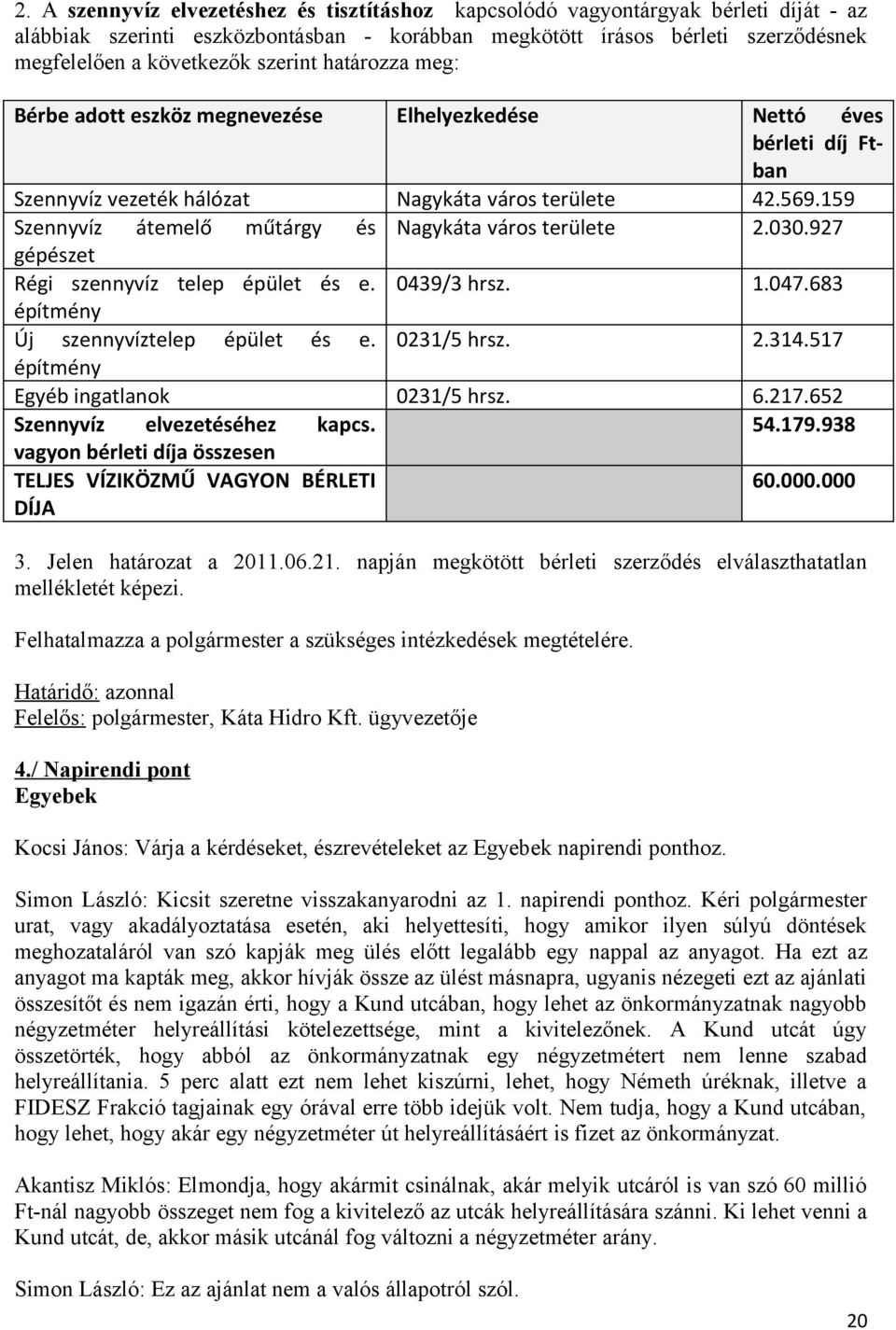 2. A szennyvíz elvezetéshez és tisztításhoz kapcsolódó vagyontárgyak bérleti díját - az alábbiak szerinti eszközbontásban - korábban megkötött írásos bérleti szerződésnek megfelelően a következők szerint határozza meg:

| Bérbe adott eszköz megnevezése | Elhelyezkedése | Nettó éves bérleti díj Ft-ban |
|---|---|---|
| Szennyvíz vezeték hálózat | Nagykáta város területe | 42.569.159 |
| Szennyvíz átemelő műtárgy és gépészet | Nagykáta város területe | 2.030.927 |
| Régi szennyvíz telep épület és e. építmény | 0439/3 hrsz. | 1.047.683 |
| Új szennyvíztelep épület és e. építmény | 0231/5 hrsz. | 2.314.517 |
| Egyéb ingatlanok | 0231/5 hrsz. | 6.217.652 |
| Szennyvíz elvezetéséhez kapcs. vagyon bérleti díja összesen | | 54.179.938 |
| TELJES VÍZIKÖZMŰ VAGYON BÉRLETI DÍJA | | 60.000.000 |

3. Jelen határozat a 2011.06.21. napján megkötött bérleti szerződés elválaszthatatlan mellékletét képezi.

Felhatalmazza a polgármester a szükséges intézkedések megtételére.

Határidő: azonnal
Felelős: polgármester, Káta Hidro Kft. ügyvezetője

4./ Napirendi pont
Egyebek

Kocsi János: Várja a kérdéseket, észrevételeket az Egyebek napirendi ponthoz.

Simon László: Kicsit szeretne visszakanyarodni az 1. napirendi ponthoz. Kéri polgármester urat, vagy akadályoztatása esetén, aki helyettesíti, hogy amikor ilyen súlyú döntések meghozataláról van szó kapják meg ülés előtt legalább egy nappal az anyagot. Ha ezt az anyagot ma kapták meg, akkor hívják össze az ülést másnapra, ugyanis nézegeti ezt az ajánlati összesítőt és nem igazán érti, hogy a Kund utcában, hogy lehet az önkormányzatnak nagyobb négyzetméter helyreállítási kötelezettsége, mint a kivitelezőnek. A Kund utcát úgy összetörték, hogy abból az önkormányzatnak egy négyzetmétert nem lenne szabad helyreállítania. 5 perc alatt ezt nem lehet kiszúrni, lehet, hogy Németh úréknak, illetve a FIDESZ Frakció tagjainak egy órával erre több idejük volt. Nem tudja, hogy a Kund utcában, hogy lehet, hogy akár egy négyzetméter út helyreállításáért is fizet az önkormányzat.

Akantisz Miklós: Elmondja, hogy akármit csinálnak, akár melyik utcáról is van szó 60 millió Ft-nál nagyobb összeget nem fog a kivitelező az utcák helyreállítására szánni. Ki lehet venni a Kund utcát, de, akkor másik utcánál fog változni a négyzetméter arány.

Simon László: Ez az ajánlat nem a valós állapotról szól.

20